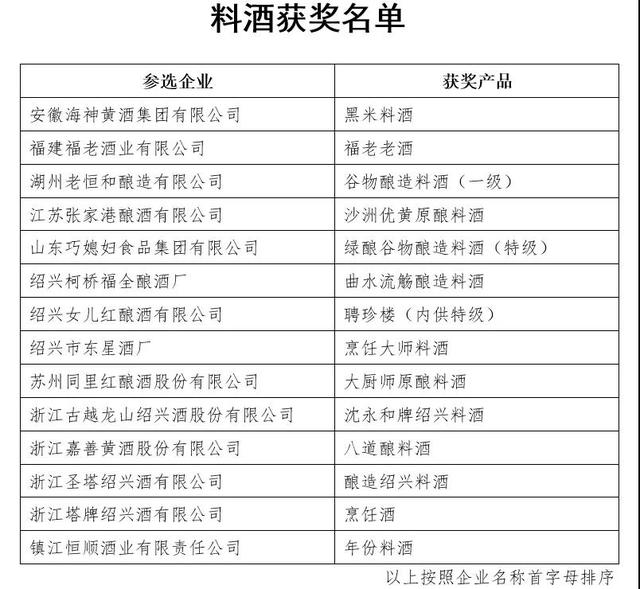 料酒获奖名单

| 参选企业 | 获奖产品 |
|---|---|
| 安徽海神黄酒集团有限公司 | 黑米料酒 |
| 福建福老酒业有限公司 | 福老老酒 |
| 湖州老恒和酿造有限公司 | 谷物酿造料酒（一级） |
| 江苏张家港酿酒有限公司 | 沙洲优黄原酿料酒 |
| 山东巧媳妇食品集团有限公司 | 绿酿谷物酿造料酒（特级） |
| 绍兴柯桥福全酿酒厂 | 曲水流觞酿造料酒 |
| 绍兴女儿红酿酒有限公司 | 聘珍楼（内供特级） |
| 绍兴市东星酒厂 | 烹饪大师料酒 |
| 苏州同里红酿酒股份有限公司 | 大厨师原酿料酒 |
| 浙江古越龙山绍兴酒股份有限公司 | 沈永和牌绍兴料酒 |
| 浙江嘉善黄酒股份有限公司 | 八道酿料酒 |
| 浙江圣塔绍兴酒有限公司 | 酿造绍兴料酒 |
| 浙江塔牌绍兴酒有限公司 | 烹饪酒 |
| 镇江恒顺酒业有限责任公司 | 年份料酒 |

以上按照企业名称首字母排序